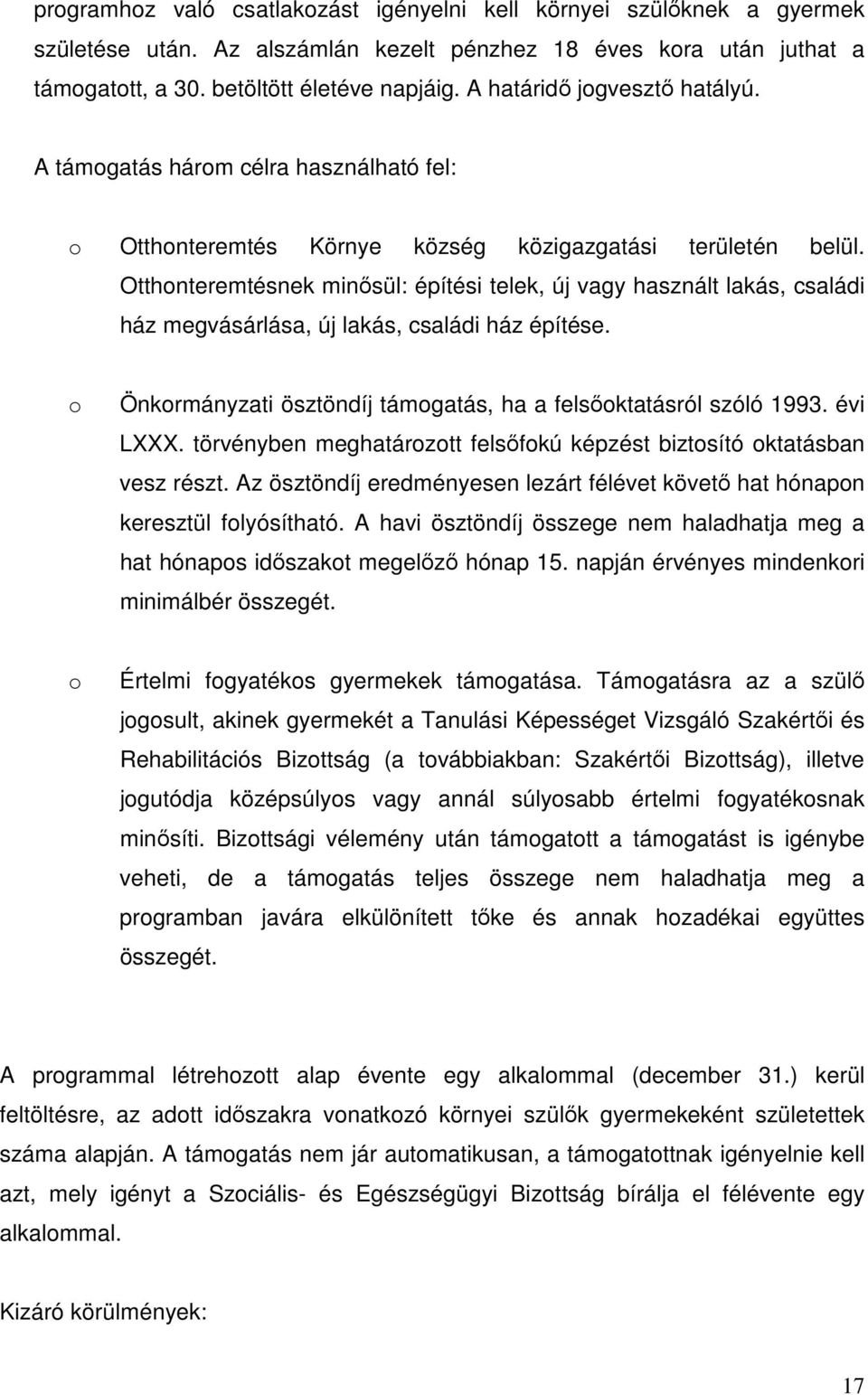 programhoz való csatlakozást igényelni kell környei szülőknek a gyermek születése után. Az alszámlán kezelt pénzhez 18 éves kora után juthat a támogatott, a 30. betöltött életéve napjáig. A határidő jogvesztő hatályú.

A támogatás három célra használható fel:

o Otthonteremtés Környe község közigazgatási területén belül. Otthonteremtésnek minősül: építési telek, új vagy használt lakás, családi ház megvásárlása, új lakás, családi ház építése.

o Önkormányzati ösztöndíj támogatás, ha a felsőoktatásról szóló 1993. évi LXXX. törvényben meghatározott felsőfokú képzést biztosító oktatásban vesz részt. Az ösztöndíj eredményesen lezárt félévet követő hat hónapon keresztül folyósítható. A havi ösztöndíj összege nem haladhatja meg a hat hónapos időszakot megelőző hónap 15. napján érvényes mindenkori minimálbér összegét.

o Értelmi fogyatékos gyermekek támogatása. Támogatásra az a szülő jogosult, akinek gyermekét a Tanulási Képességet Vizsgáló Szakértői és Rehabilitációs Bizottság (a továbbiakban: Szakértői Bizottság), illetve jogutódja középsúlyos vagy annál súlyosabb értelmi fogyatékosnak minősíti. Bizottsági vélemény után támogatott a támogatást is igénybe veheti, de a támogatás teljes összege nem haladhatja meg a programban javára elkülönített tőke és annak hozadékai együttes összegét.

A programmal létrehozott alap évente egy alkalommal (december 31.) kerül feltöltésre, az adott időszakra vonatkozó környei szülők gyermekeként születettek száma alapján. A támogatás nem jár automatikusan, a támogatottnak igényelnie kell azt, mely igényt a Szociális- és Egészségügyi Bizottság bírálja el félévente egy alkalommal.

Kizáró körülmények:

17